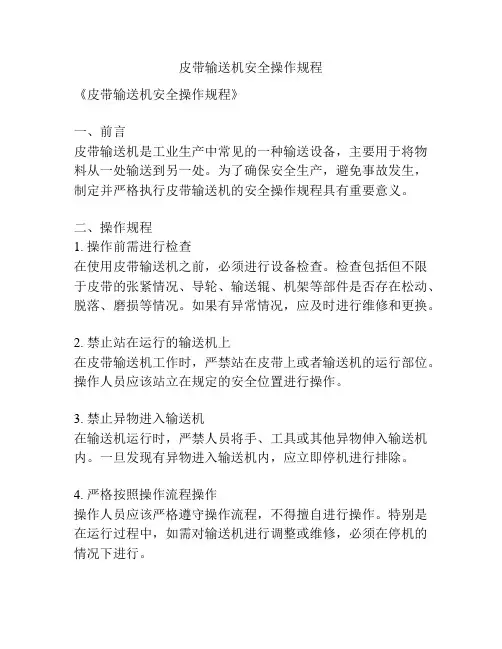 皮带输送机安全操作规程

《皮带输送机安全操作规程》

一、前言
皮带输送机是工业生产中常见的一种输送设备，主要用于将物料从一处输送到另一处。为了确保安全生产，避免事故发生，制定并严格执行皮带输送机的安全操作规程具有重要意义。

二、操作规程
1. 操作前需进行检查
在使用皮带输送机之前，必须进行设备检查。检查包括但不限于皮带的张紧情况、导轮、输送辊、机架等部件是否存在松动、脱落、磨损等情况。如果有异常情况，应及时进行维修和更换。

2. 禁止站在运行的输送机上
在皮带输送机工作时，严禁站在皮带上或者输送机的运行部位。操作人员应该站立在规定的安全位置进行操作。

3. 禁止异物进入输送机
在输送机运行时，严禁人员将手、工具或其他异物伸入输送机内。一旦发现有异物进入输送机内，应立即停机进行排除。

4. 严格按照操作流程操作
操作人员应该严格遵守操作流程，不得擅自进行操作。特别是在运行过程中，如需对输送机进行调整或维修，必须在停机的情况下进行。